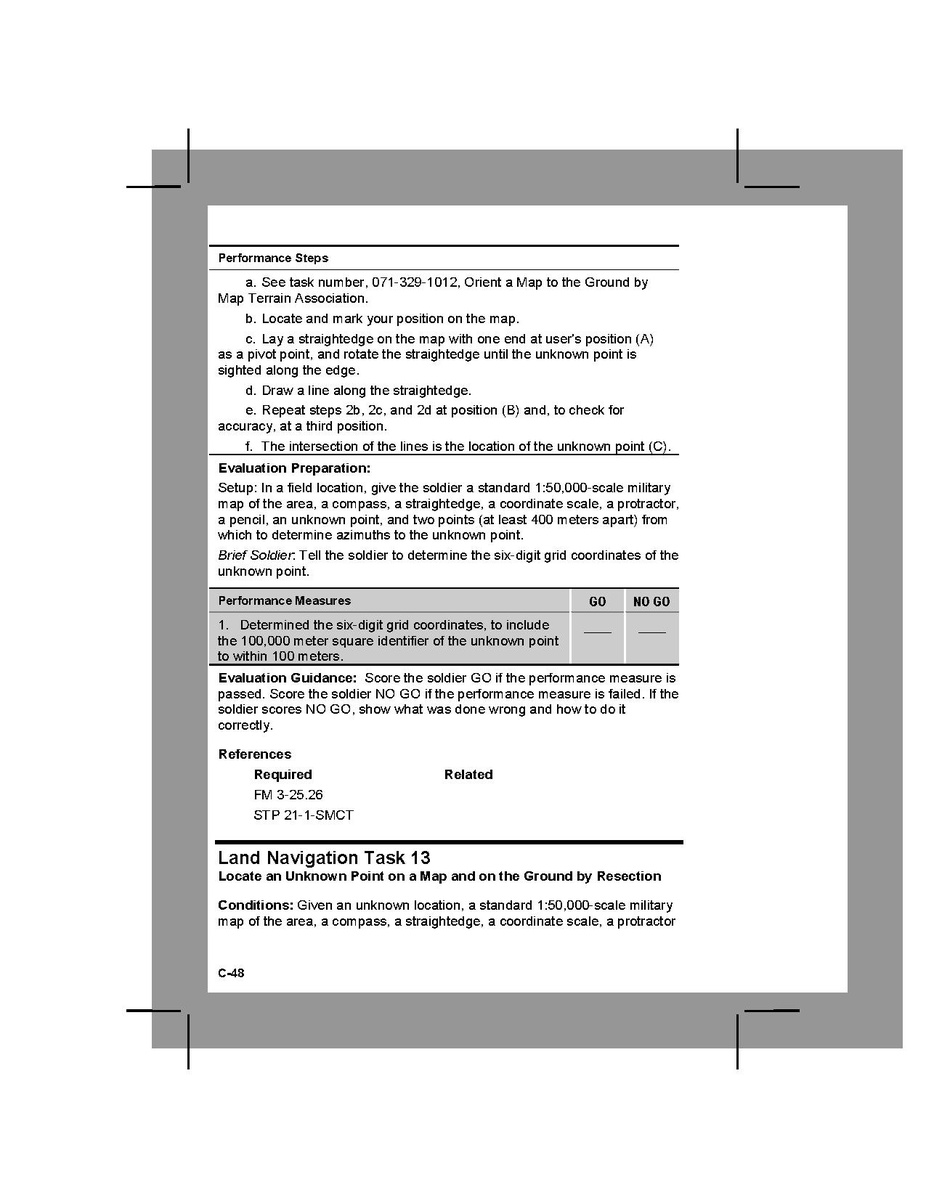 Performance Steps

a. See task number, 071-329-1012, Orient a Map to the Ground by Map Terrain Association.

b. Locate and mark your position on the map.

c. Lay a straightedge on the map with one end at user's position (A) as a pivot point, and rotate the straightedge until the unknown point is sighted along the edge.

d. Draw a line along the straightedge.

e. Repeat steps 2b, 2c, and 2d at position (B) and, to check for accuracy, at a third position.

f. The intersection of the lines is the location of the unknown point (C).

Evaluation Preparation:
Setup: In a field location, give the soldier a standard 1:50,000-scale military map of the area, a compass, a straightedge, a coordinate scale, a protractor, a pencil, an unknown point, and two points (at least 400 meters apart) from which to determine azimuths to the unknown point.

Brief Soldier: Tell the soldier to determine the six-digit grid coordinates of the unknown point.

| Performance Measures | GO | NO GO |
|---|---|---|
| 1. Determined the six-digit grid coordinates, to include the 100,000 meter square identifier of the unknown point to within 100 meters. | ___ | ___ |

Evaluation Guidance: Score the soldier GO if the performance measure is passed. Score the soldier NO GO if the performance measure is failed. If the soldier scores NO GO, show what was done wrong and how to do it correctly.

References
Required
FM 3-25.26
STP 21-1-SMCT

Related

Land Navigation Task 13
Locate an Unknown Point on a Map and on the Ground by Resection

Conditions: Given an unknown location, a standard 1:50,000-scale military map of the area, a compass, a straightedge, a coordinate scale, a protractor

C-48